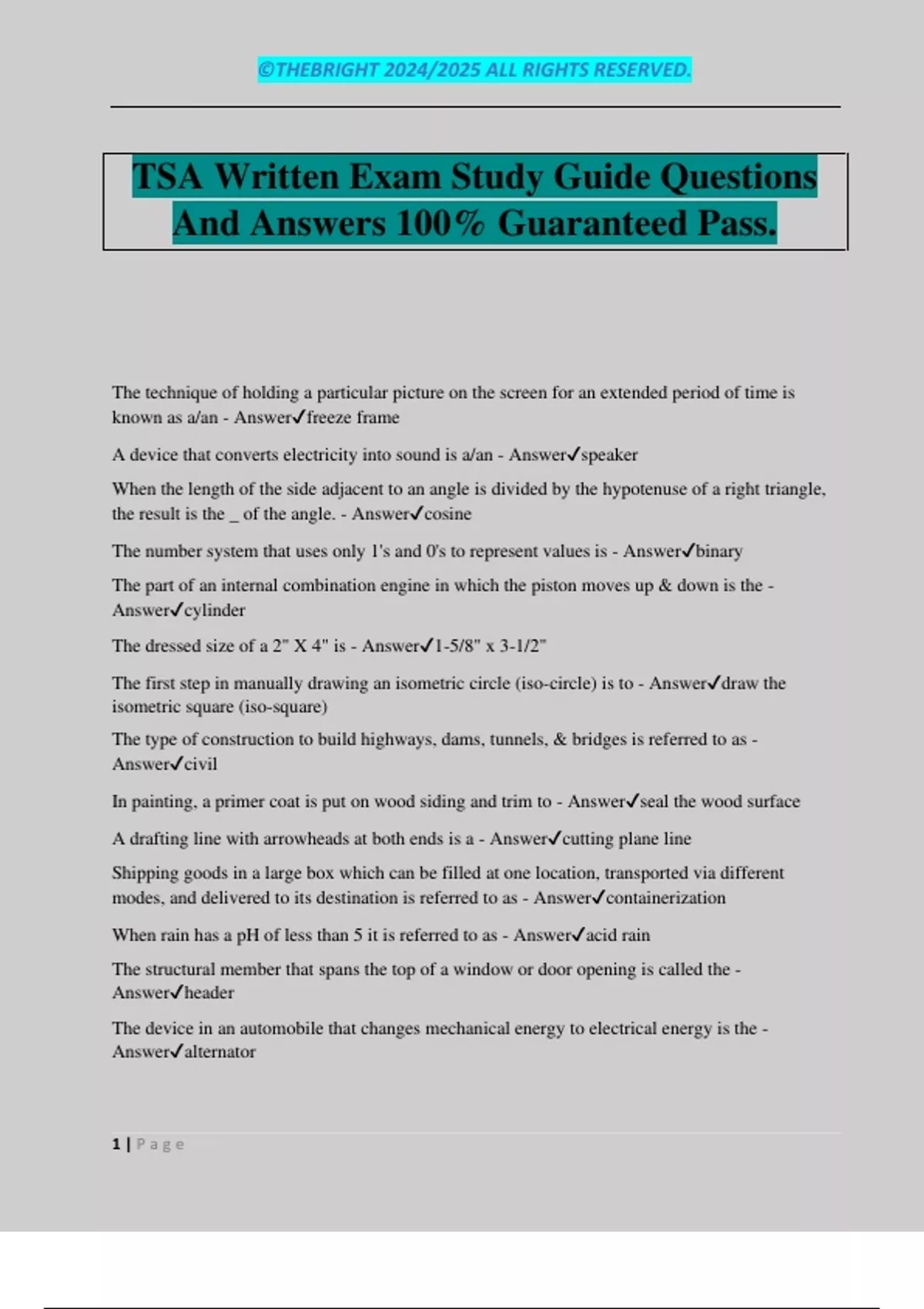 ©THEBRIGHT 2024/2025 ALL RIGHTS RESERVED.

TSA Written Exam Study Guide Questions And Answers 100% Guaranteed Pass.

The technique of holding a particular picture on the screen for an extended period of time is known as a/an - Answer✓freeze frame

A device that converts electricity into sound is a/an - Answer✓speaker

When the length of the side adjacent to an angle is divided by the hypotenuse of a right triangle, the result is the _ of the angle. - Answer✓cosine

The number system that uses only 1's and 0's to represent values is - Answer✓binary

The part of an internal combination engine in which the piston moves up & down is the - Answer✓cylinder

The dressed size of a 2" X 4" is - Answer✓1-5/8" x 3-1/2"

The first step in manually drawing an isometric circle (iso-circle) is to - Answer✓draw the isometric square (iso-square)

The type of construction to build highways, dams, tunnels, & bridges is referred to as - Answer✓civil

In painting, a primer coat is put on wood siding and trim to - Answer✓seal the wood surface

A drafting line with arrowheads at both ends is a - Answer✓cutting plane line

Shipping goods in a large box which can be filled at one location, transported via different modes, and delivered to its destination is referred to as - Answer✓containerization

When rain has a pH of less than 5 it is referred to as - Answer✓acid rain

The structural member that spans the top of a window or door opening is called the - Answer✓header

The device in an automobile that changes mechanical energy to electrical energy is the - Answer✓alternator

1 | Page